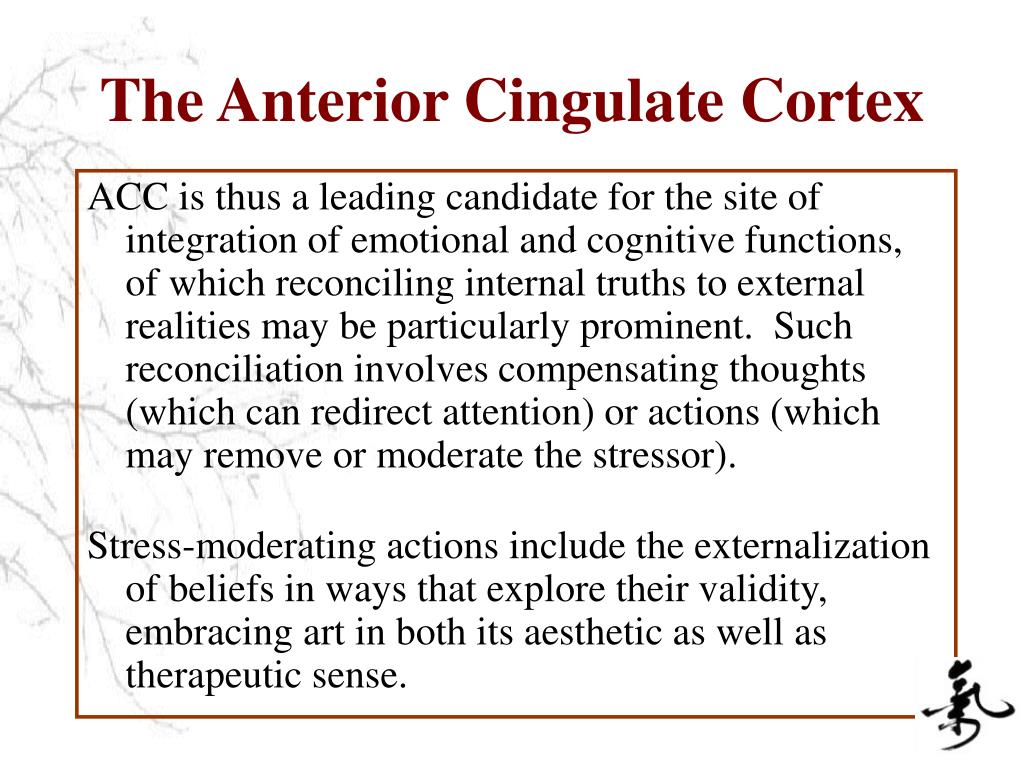 The Anterior Cingulate Cortex

ACC is thus a leading candidate for the site of integration of emotional and cognitive functions, of which reconciling internal truths to external realities may be particularly prominent.  Such reconciliation involves compensating thoughts (which can redirect attention) or actions (which may remove or moderate the stressor).

Stress-moderating actions include the externalization of beliefs in ways that explore their validity, embracing art in both its aesthetic as well as therapeutic sense.

氣